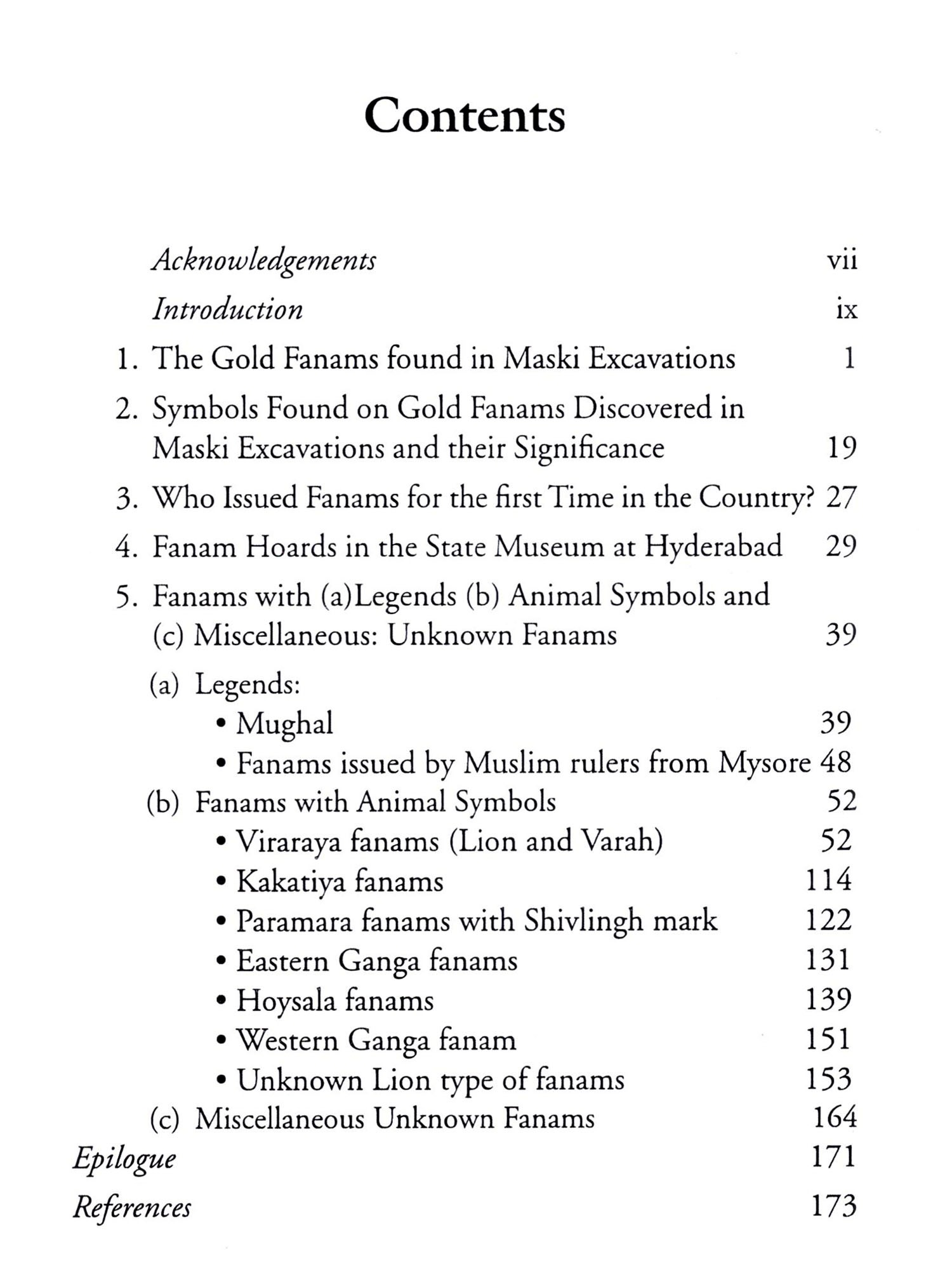 Contents

Acknowledgements vii

Introduction ix

1. The Gold Fanams found in Maski Excavations 1

2. Symbols Found on Gold Fanams Discovered in Maski Excavations and their Significance 19

3. Who Issued Fanams for the first Time in the Country? 27

4. Fanam Hoards in the State Museum at Hyderabad 29

5. Fanams with (a)Legends (b) Animal Symbols and (c) Miscellaneous: Unknown Fanams 39

(a) Legends:

• Mughal 39

• Fanams issued by Muslim rulers from Mysore 48

(b) Fanams with Animal Symbols 52

• Viraraya fanams (Lion and Varah) 52

• Kakatiya fanams 114

• Paramara fanams with Shivlingh mark 122

• Eastern Ganga fanams 131

• Hoysala fanams 139

• Western Ganga fanam 151

• Unknown Lion type of fanams 153

(c) Miscellaneous Unknown Fanams 164

Epilogue 171

References 173